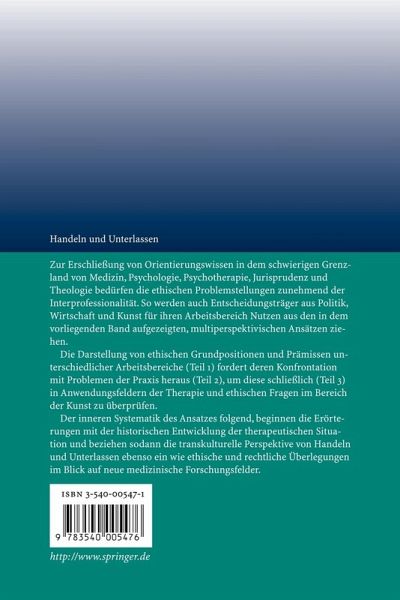 Handeln und Unterlassen

Zur Erschließung von Orientierungswissen in dem schwierigen Grenzland von Medizin, Psychologie, Psychotherapie, Jurisprudenz und Theologie bedürfen die ethischen Problemstellungen zunehmend der Interprofessionalität. So werden auch Entscheidungsträger aus Politik, Wirtschaft und Kunst für ihren Arbeitsbereich Nutzen aus den in dem vorliegenden Band aufgezeigten, multiperspektivischen Ansätzen ziehen.

Die Darstellung von ethischen Grundpositionen und Prämissen unterschiedlicher Arbeitsbereiche (Teil 1) fordert deren Konfrontation mit Problemen der Praxis heraus (Teil 2), um diese schließlich (Teil 3) in Anwendungsfeldern der Therapie und ethischen Fragen im Bereich der Kunst zu überprüfen.

Der inneren Systematik des Ansatzes folgend, beginnen die Erörterungen mit der historischen Entwicklung der therapeutischen Situation und beziehen sodann die transkulturelle Perspektive von Handeln und Unterlassen ebenso ein wie ethische und rechtliche Überlegungen im Blick auf neue medizinische Forschungsfelder.

ISBN 3-540-00547-1

9 783540 005476

http://www.springer.de